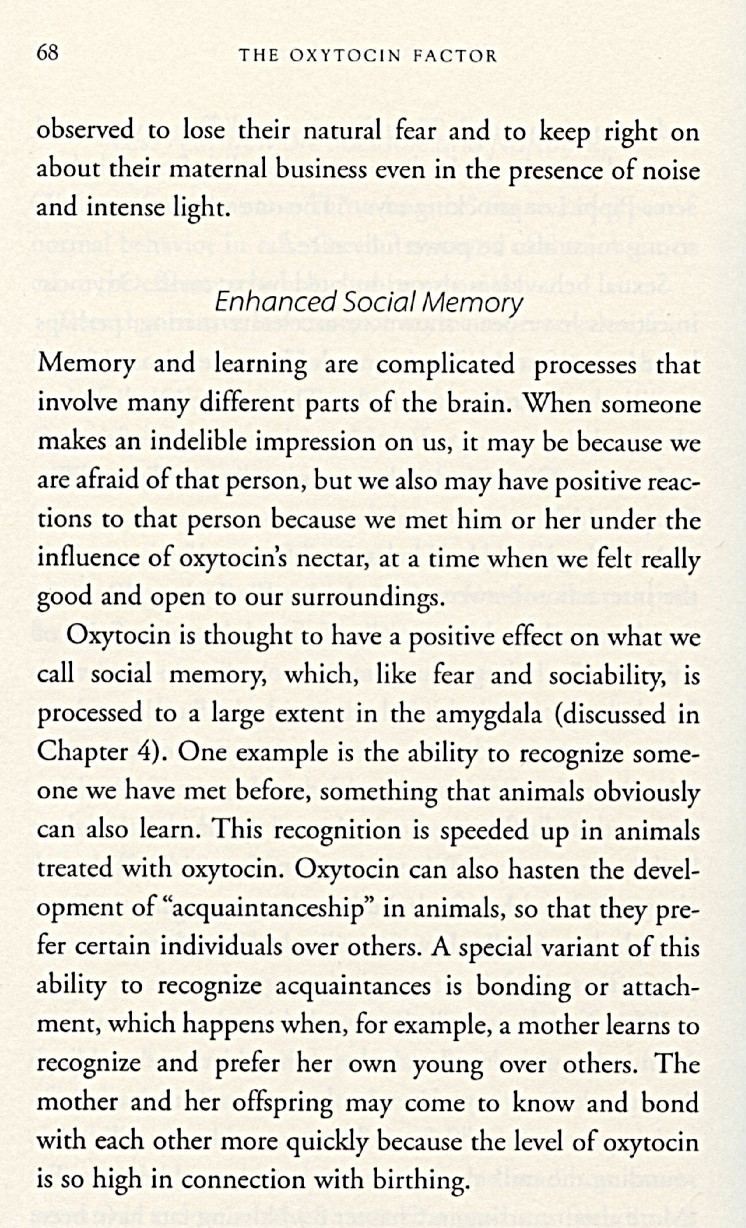 68 THE OXYTOCIN FACTOR

observed to lose their natural fear and to keep right on about their maternal business even in the presence of noise and intense light.

Enhanced Social Memory

Memory and learning are complicated processes that involve many different parts of the brain. When someone makes an indelible impression on us, it may be because we are afraid of that person, but we also may have positive reactions to that person because we met him or her under the influence of oxytocin's nectar, at a time when we felt really good and open to our surroundings.

Oxytocin is thought to have a positive effect on what we call social memory, which, like fear and sociability, is processed to a large extent in the amygdala (discussed in Chapter 4). One example is the ability to recognize someone we have met before, something that animals obviously can also learn. This recognition is speeded up in animals treated with oxytocin. Oxytocin can also hasten the development of "acquaintanceship" in animals, so that they prefer certain individuals over others. A special variant of this ability to recognize acquaintances is bonding or attachment, which happens when, for example, a mother learns to recognize and prefer her own young over others. The mother and her offspring may come to know and bond with each other more quickly because the level of oxytocin is so high in connection with birthing.